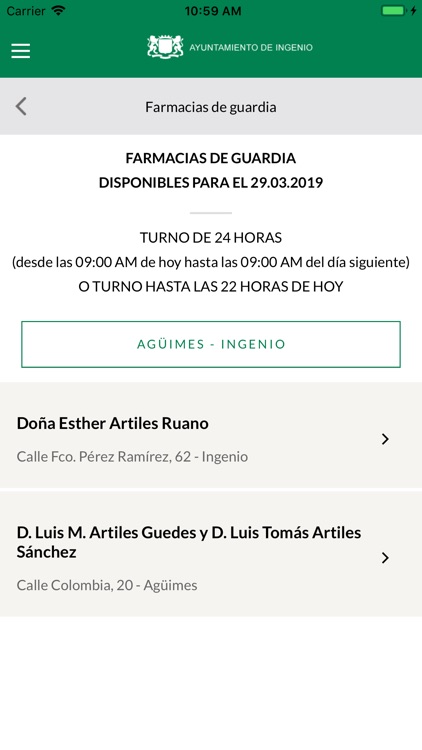 Carrier 10:59 AM

AYUNTAMIENTO DE INGENIO

Farmacias de guardia

FARMACIAS DE GUARDIA
DISPONIBLES PARA EL 29.03.2019

TURNO DE 24 HORAS
(desde las 09:00 AM de hoy hasta las 09:00 AM del día siguiente)
O TURNO HASTA LAS 22 HORAS DE HOY

AGÜIMES - INGENIO

Doña Esther Artiles Ruano
Calle Fco. Pérez Ramírez, 62 - Ingenio

D. Luis M. Artiles Guedes y D. Luis Tomás Artiles Sánchez
Calle Colombia, 20 - Agüimes